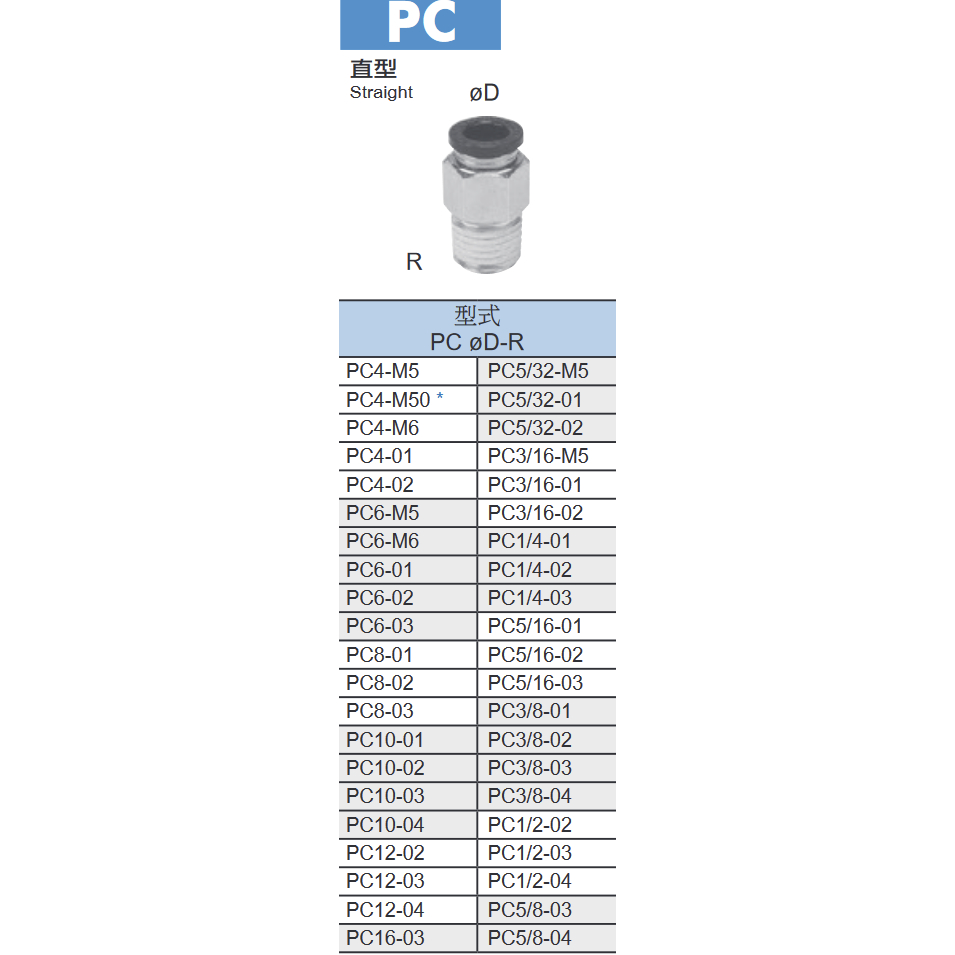 PC

直型
Straight

øD

R

| 型式 PC øD-R | |
|---|---|
| PC4-M5 | PC5/32-M5 |
| PC4-M50 * | PC5/32-01 |
| PC4-M6 | PC5/32-02 |
| PC4-01 | PC3/16-M5 |
| PC4-02 | PC3/16-01 |
| PC6-M5 | PC3/16-02 |
| PC6-M6 | PC1/4-01 |
| PC6-01 | PC1/4-02 |
| PC6-02 | PC1/4-03 |
| PC6-03 | PC5/16-01 |
| PC8-01 | PC5/16-02 |
| PC8-02 | PC5/16-03 |
| PC8-03 | PC3/8-01 |
| PC10-01 | PC3/8-02 |
| PC10-02 | PC3/8-03 |
| PC10-03 | PC3/8-04 |
| PC10-04 | PC1/2-02 |
| PC12-02 | PC1/2-03 |
| PC12-03 | PC1/2-04 |
| PC12-04 | PC5/8-03 |
| PC16-03 | PC5/8-04 |